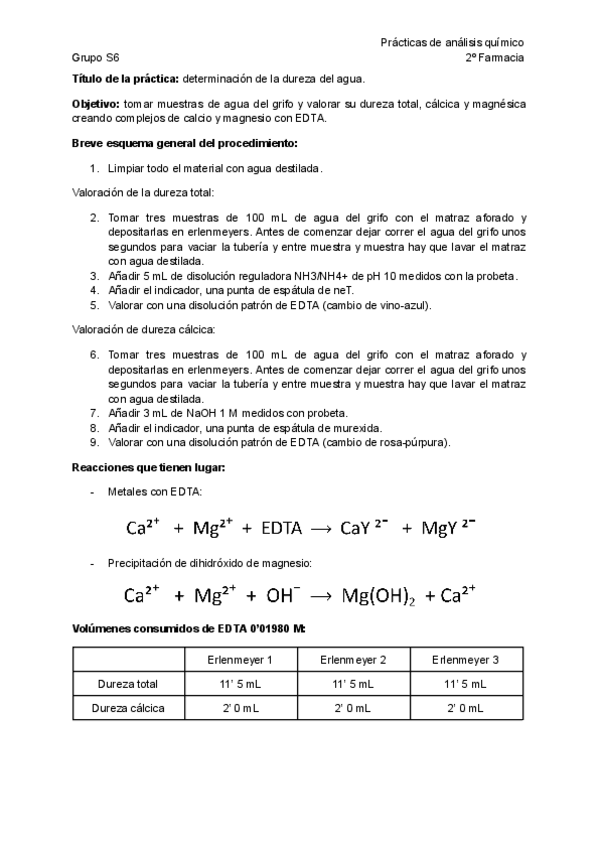 Prácticas de análisis químico
Grupo S6 2º Farmacia

**Título de la práctica:** determinación de la dureza del agua.

**Objetivo:** tomar muestras de agua del grifo y valorar su dureza total, cálcica y magnésica creando complejos de calcio y magnesio con EDTA.

**Breve esquema general del procedimiento:**

1. Limpiar todo el material con agua destilada.

Valoración de la dureza total:

2. Tomar tres muestras de 100 mL de agua del grifo con el matraz aforado y depositarlas en erlenmeyers. Antes de comenzar dejar correr el agua del grifo unos segundos para vaciar la tubería y entre muestra y muestra hay que lavar el matraz con agua destilada.
3. Añadir 5 mL de disolución reguladora NH3/NH4+ de pH 10 medidos con la probeta.
4. Añadir el indicador, una punta de espátula de neT.
5. Valorar con una disolución patrón de EDTA (cambio de vino-azul).

Valoración de dureza cálcica:

6. Tomar tres muestras de 100 mL de agua del grifo con el matraz aforado y depositarlas en erlenmeyers. Antes de comenzar dejar correr el agua del grifo unos segundos para vaciar la tubería y entre muestra y muestra hay que lavar el matraz con agua destilada.
7. Añadir 3 mL de NaOH 1 M medidos con probeta.
8. Añadir el indicador, una punta de espátula de murexida.
9. Valorar con una disolución patrón de EDTA (cambio de rosa-púrpura).

**Reacciones que tienen lugar:**

- Metales con EDTA:

$Ca^{2+} + Mg^{2+} + EDTA \longrightarrow CaY^{2-} + MgY^{2-}$

- Precipitación de dihidróxido de magnesio:

$Ca^{2+} + Mg^{2+} + OH^{-} \longrightarrow Mg(OH)_2 + Ca^{2+}$

**Volúmenes consumidos de EDTA 0'01980 M:**

| | Erlenmeyer 1 | Erlenmeyer 2 | Erlenmeyer 3 |
|---|---|---|---|
| Dureza total | 11' 5 mL | 11' 5 mL | 11' 5 mL |
| Dureza cálcica | 2' 0 mL | 2' 0 mL | 2' 0 mL |